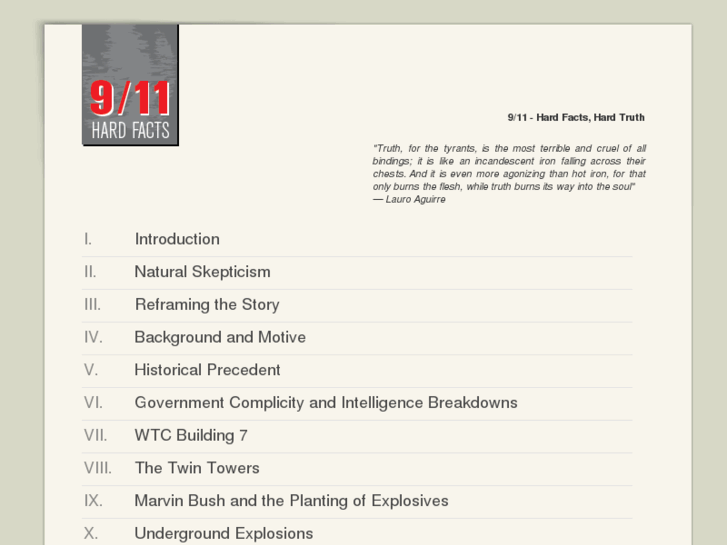 9/11
HARD FACTS

9/11 - Hard Facts, Hard Truth

"Truth, for the tyrants, is the most terrible and cruel of all bindings; it is like an incandescent iron falling across their chests. And it is even more agonizing than hot iron, for that only burns the flesh, while truth burns its way into the soul"
— Lauro Aguirre

I. Introduction

II. Natural Skepticism

III. Reframing the Story

IV. Background and Motive

V. Historical Precedent

VI. Government Complicity and Intelligence Breakdowns

VII. WTC Building 7

VIII. The Twin Towers

IX. Marvin Bush and the Planting of Explosives

X. Underground Explosions